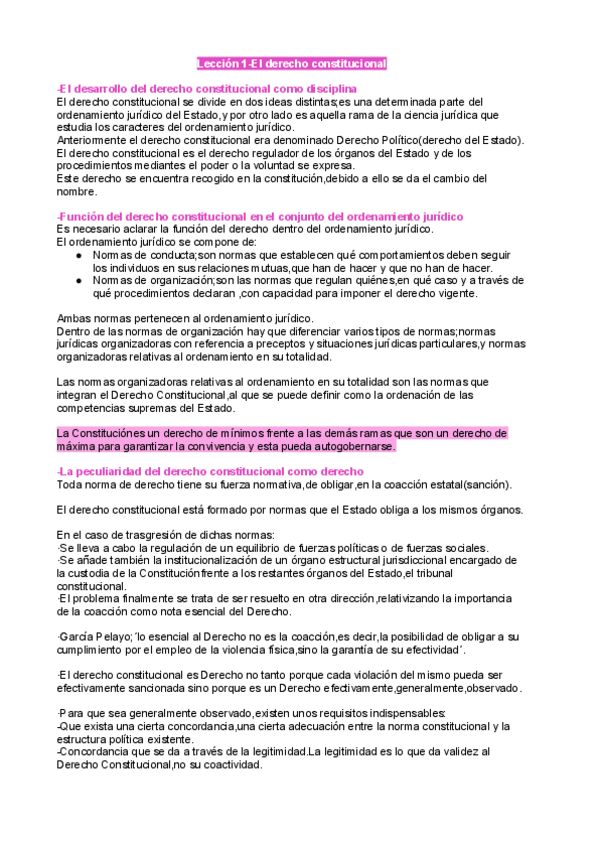 Lección 1-El derecho constitucional

-El desarrollo del derecho constitucional como disciplina
El derecho constitucional se divide en dos ideas distintas;es una determinada parte del ordenamiento jurídico del Estado,y por otro lado es aquella rama de la ciencia jurídica que estudia los caracteres del ordenamiento jurídico.
Anteriormente el derecho constitucional era denominado Derecho Político(derecho del Estado).
El derecho constitucional es el derecho regulador de los órganos del Estado y de los procedimientos mediantes el poder o la voluntad se expresa.
Este derecho se encuentra recogido en la constitución,debido a ello se da el cambio del nombre.

-Función del derecho constitucional en el conjunto del ordenamiento jurídico
Es necesario aclarar la función del derecho dentro del ordenamiento jurídico.
El ordenamiento jurídico se compone de:
● Normas de conducta;son normas que establecen qué comportamientos deben seguir los individuos en sus relaciones mutuas,que han de hacer y que no han de hacer.
● Normas de organización;son las normas que regulan quiénes,en qué caso y a través de qué procedimientos declaran ,con capacidad para imponer el derecho vigente.

Ambas normas pertenecen al ordenamiento jurídico.
Dentro de las normas de organización hay que diferenciar varios tipos de normas;normas jurídicas organizadoras con referencia a preceptos y situaciones jurídicas particulares,y normas organizadoras relativas al ordenamiento en su totalidad.

Las normas organizadoras relativas al ordenamiento en su totalidad son las normas que integran el Derecho Constitucional,al que se puede definir como la ordenación de las competencias supremas del Estado.

La Constituciónes un derecho de mínimos frente a las demás ramas que son un derecho de máxima para garantizar la convivencia y esta pueda autogobernarse.

-La peculiaridad del derecho constitucional como derecho
Toda norma de derecho tiene su fuerza normativa,de obligar,en la coacción estatal(sanción).

El derecho constitucional está formado por normas que el Estado obliga a los mismos órganos.

En el caso de trasgresión de dichas normas:
·Se lleva a cabo la regulación de un equilibrio de fuerzas políticas o de fuerzas sociales.
·Se añade también la institucionalización de un órgano estructural jurisdiccional encargado de la custodia de la Constituciónfrente a los restantes órganos del Estado,el tribunal constitucional.
·El problema finalmente se trata de ser resuelto en otra dirección,relativizando la importancia de la coacción como nota esencial del Derecho.

·García Pelayo;´lo esencial al Derecho no es la coacción,es decir,la posibilidad de obligar a su cumplimiento por el empleo de la violencia física,sino la garantía de su efectividad´.

·El derecho constitucional es Derecho no tanto porque cada violación del mismo pueda ser efectivamente sancionada sino porque es un Derecho efectivamente,generalmente,observado.

·Para que sea generalmente observado,existen unos requisitos indispensables:
-Que exista una cierta concordancia,una cierta adecuación entre la norma constitucional y la estructura política existente.
-Concordancia que se da a través de la legitimidad.La legitimidad es lo que da validez al Derecho Constitucional,no su coactividad.